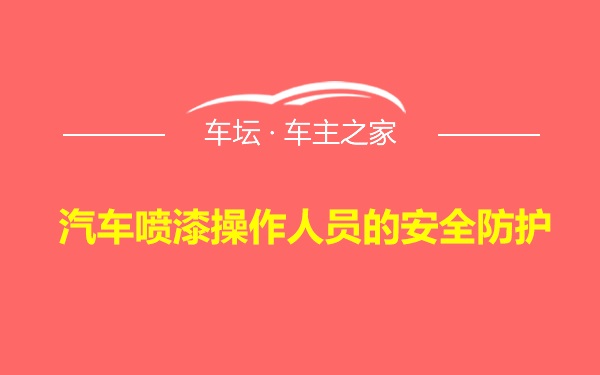 车坛 · 车主之家

汽车喷漆操作人员的安全防护